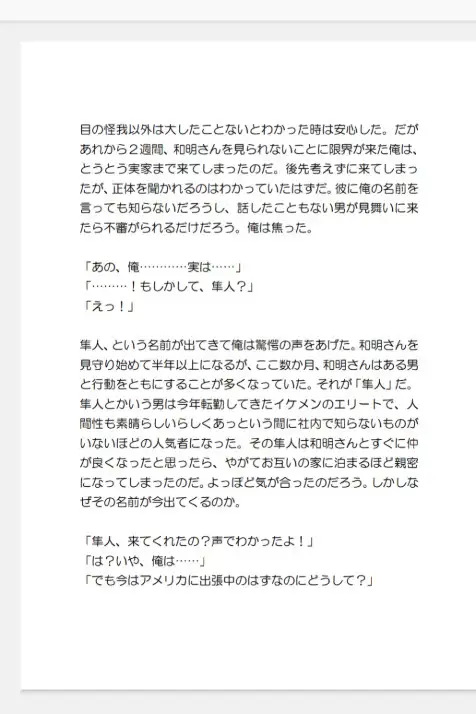 目の怪我以外は大したことないとわかった時は安心した。だがあれから２週間、和明さんを見られないことに限界が来た俺は、とうとう実家まで来てしまったのだ。後先考えずに来てしまったが、正体を聞かれるのはわかっていたはずだ。彼に俺の名前を言っても知らないだろうし、話したこともない男が見舞いに来たら不審がられるだけだろう。俺は焦った。

「あの、俺…………実は……」
「………！もしかして、隼人？」
「えっ！」

隼人、という名前が出てきて俺は驚愕の声をあげた。和明さんを見守り始めて半年以上になるが、ここ数か月、和明さんはある男と行動をともにすることが多くなっていた。それが「隼人」だ。隼人とかいう男は今年転勤してきたイケメンのエリートで、人間性も素晴らしいらしくあっという間に社内で知らないものがいないほどの人気者になった。その隼人は和明さんとすぐに仲が良くなったと思ったら、やがてお互いの家に泊まるほど親密になってしまったのだ。よっぽど気が合ったのだろう。しかしなぜその名前が今出てくるのか。

「隼人、来てくれたの？声でわかったよ！」
「は？いや、俺は……」
「でも今はアメリカに出張中のはずなのにどうして？」